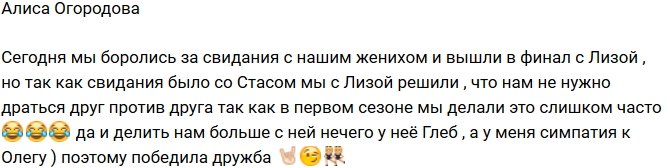 Алиса Огородова

Сегодня мы боролись за свидания с нашим женихом и вышли в финал с Лизой , но так как свидания было со Стасом мы с Лизой решили , что нам не нужно драться друг против друга так как в первом сезоне мы делали это слишком часто 😂😂😂 да и делить нам больше с ней нечего у неё Глеб , а у меня симпатия к Олегу ) поэтому победила дружба 🤘😉👯